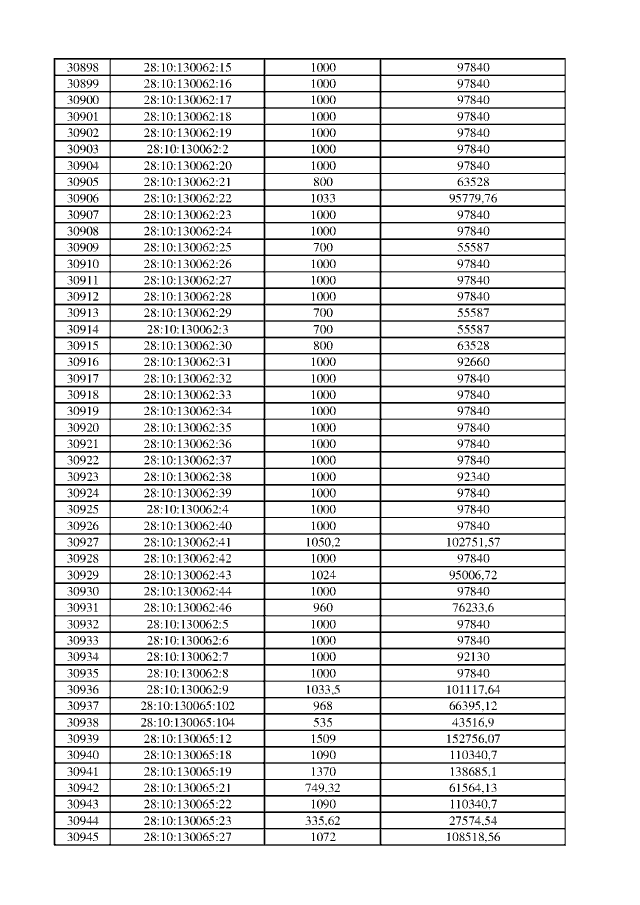 | 30898 | 28:10:130062:15 | 1000 | 97840 |
|---|---|---|---|
| 30899 | 28:10:130062:16 | 1000 | 97840 |
| 30900 | 28:10:130062:17 | 1000 | 97840 |
| 30901 | 28:10:130062:18 | 1000 | 97840 |
| 30902 | 28:10:130062:19 | 1000 | 97840 |
| 30903 | 28:10:130062:2 | 1000 | 97840 |
| 30904 | 28:10:130062:20 | 1000 | 97840 |
| 30905 | 28:10:130062:21 | 800 | 63528 |
| 30906 | 28:10:130062:22 | 1033 | 95779,76 |
| 30907 | 28:10:130062:23 | 1000 | 97840 |
| 30908 | 28:10:130062:24 | 1000 | 97840 |
| 30909 | 28:10:130062:25 | 700 | 55587 |
| 30910 | 28:10:130062:26 | 1000 | 97840 |
| 30911 | 28:10:130062:27 | 1000 | 97840 |
| 30912 | 28:10:130062:28 | 1000 | 97840 |
| 30913 | 28:10:130062:29 | 700 | 55587 |
| 30914 | 28:10:130062:3 | 700 | 55587 |
| 30915 | 28:10:130062:30 | 800 | 63528 |
| 30916 | 28:10:130062:31 | 1000 | 92660 |
| 30917 | 28:10:130062:32 | 1000 | 97840 |
| 30918 | 28:10:130062:33 | 1000 | 97840 |
| 30919 | 28:10:130062:34 | 1000 | 97840 |
| 30920 | 28:10:130062:35 | 1000 | 97840 |
| 30921 | 28:10:130062:36 | 1000 | 97840 |
| 30922 | 28:10:130062:37 | 1000 | 97840 |
| 30923 | 28:10:130062:38 | 1000 | 92340 |
| 30924 | 28:10:130062:39 | 1000 | 97840 |
| 30925 | 28:10:130062:4 | 1000 | 97840 |
| 30926 | 28:10:130062:40 | 1000 | 97840 |
| 30927 | 28:10:130062:41 | 1050,2 | 102751,57 |
| 30928 | 28:10:130062:42 | 1000 | 97840 |
| 30929 | 28:10:130062:43 | 1024 | 95006,72 |
| 30930 | 28:10:130062:44 | 1000 | 97840 |
| 30931 | 28:10:130062:46 | 960 | 76233,6 |
| 30932 | 28:10:130062:5 | 1000 | 97840 |
| 30933 | 28:10:130062:6 | 1000 | 97840 |
| 30934 | 28:10:130062:7 | 1000 | 92130 |
| 30935 | 28:10:130062:8 | 1000 | 97840 |
| 30936 | 28:10:130062:9 | 1033,5 | 101117,64 |
| 30937 | 28:10:130065:102 | 968 | 66395,12 |
| 30938 | 28:10:130065:104 | 535 | 43516,9 |
| 30939 | 28:10:130065:12 | 1509 | 152756,07 |
| 30940 | 28:10:130065:18 | 1090 | 110340,7 |
| 30941 | 28:10:130065:19 | 1370 | 138685,1 |
| 30942 | 28:10:130065:21 | 749,32 | 61564,13 |
| 30943 | 28:10:130065:22 | 1090 | 110340,7 |
| 30944 | 28:10:130065:23 | 335,62 | 27574,54 |
| 30945 | 28:10:130065:27 | 1072 | 108518,56 |